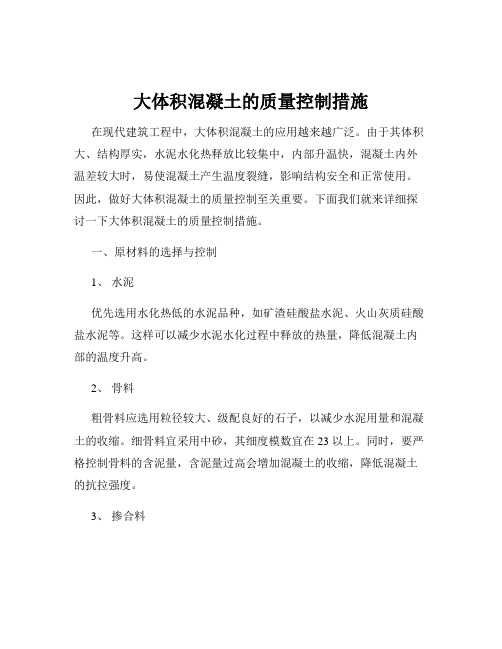 大体积混凝土的质量控制措施

在现代建筑工程中，大体积混凝土的应用越来越广泛。由于其体积大、结构厚实，水泥水化热释放比较集中，内部升温快，混凝土内外温差较大时，易使混凝土产生温度裂缝，影响结构安全和正常使用。因此，做好大体积混凝土的质量控制至关重要。下面我们就来详细探讨一下大体积混凝土的质量控制措施。

一、原材料的选择与控制

1、 水泥

优先选用水化热低的水泥品种，如矿渣硅酸盐水泥、火山灰质硅酸盐水泥等。这样可以减少水泥水化过程中释放的热量，降低混凝土内部的温度升高。

2、 骨料

粗骨料应选用粒径较大、级配良好的石子，以减少水泥用量和混凝土的收缩。细骨料宜采用中砂，其细度模数宜在 23 以上。同时，要严格控制骨料的含泥量，含泥量过高会增加混凝土的收缩，降低混凝土的抗拉强度。

3、 掺合料